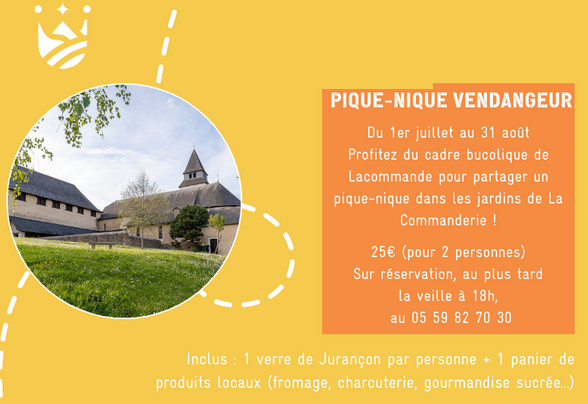 PIQUE-NIQUE VENDANGEUR

Du 1er juillet au 31 août
Profitez du cadre bucolique de Lacommande pour partager un pique-nique dans les jardins de La Commanderie !

25€ (pour 2 personnes)
Sur réservation, au plus tard la veille à 18h,
au 05 59 82 70 30

Inclus : 1 verre de Jurançon par personne + 1 panier de produits locaux (fromage, charcuterie, gourmandise sucrée...)